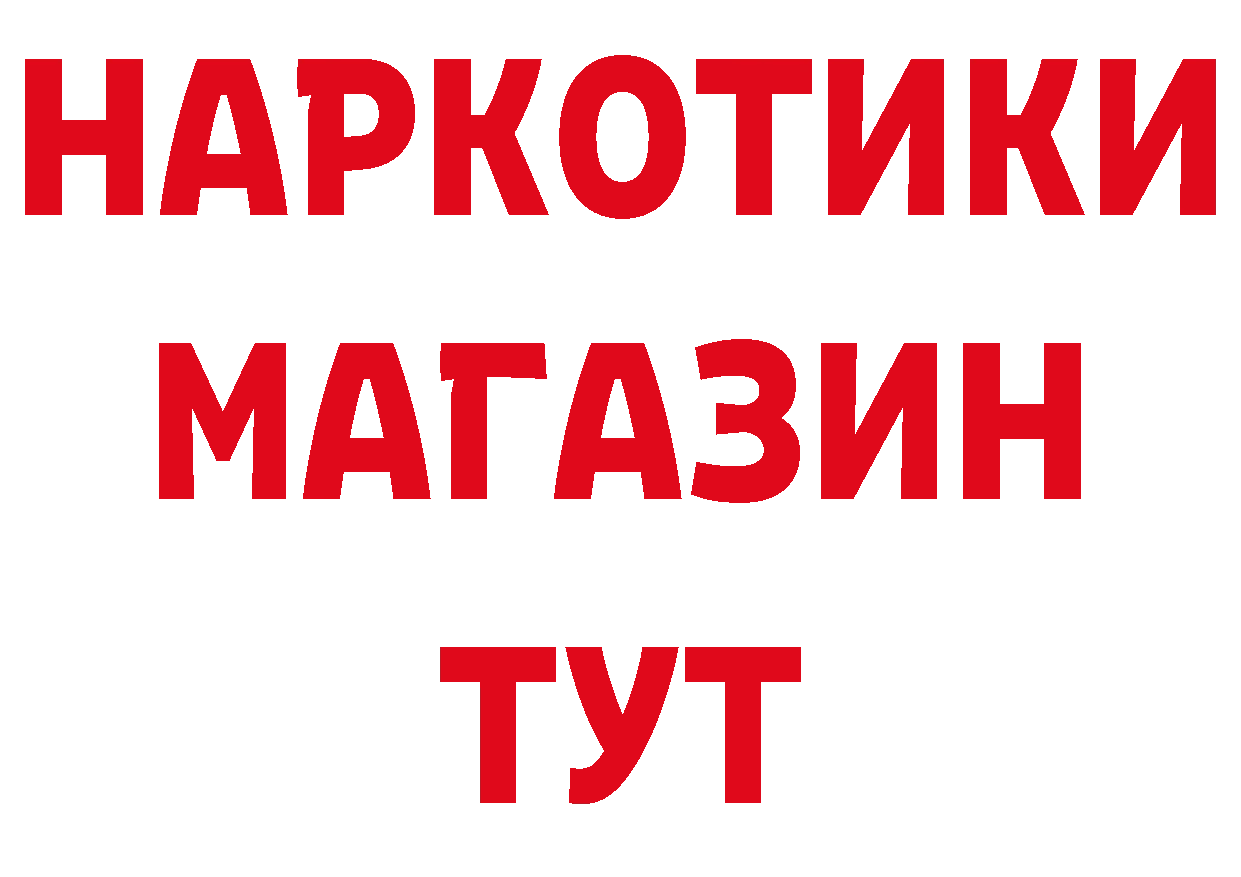 НАРКОТИКИ
МАГАЗИН
ТУТ